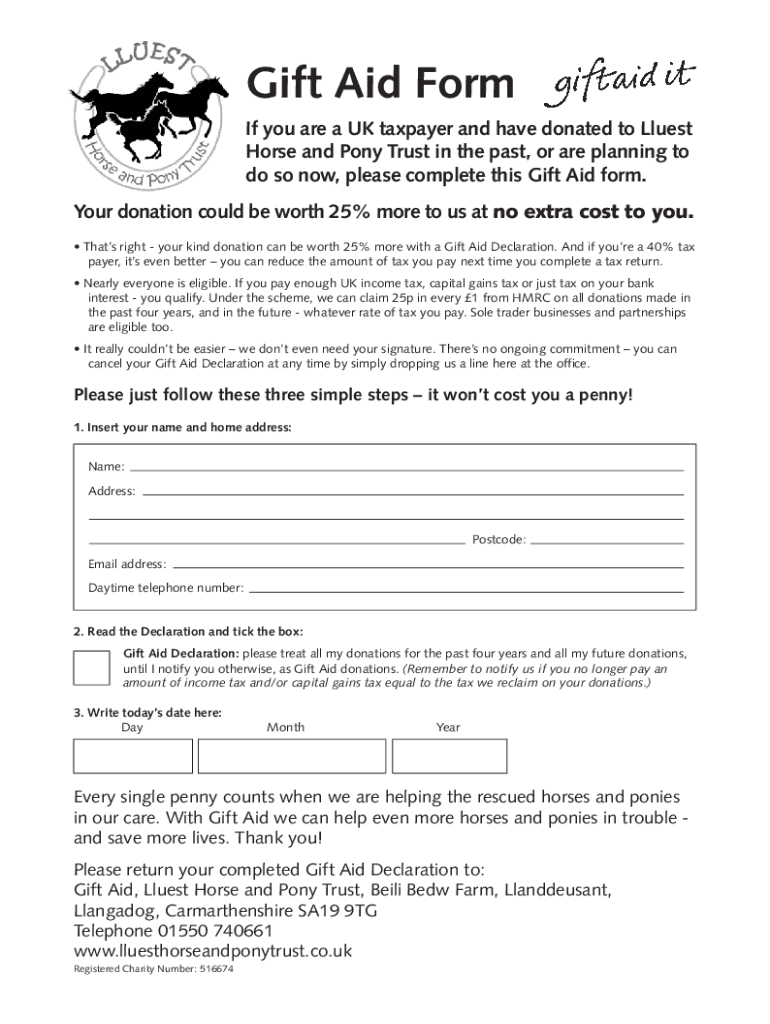 LLUEST
Horse and Pony Trust

Gift Aid Form giftaid it

If you are a UK taxpayer and have donated to Lluest Horse and Pony Trust in the past, or are planning to do so now, please complete this Gift Aid form.

Your donation could be worth 25% more to us at no extra cost to you.

• That's right - your kind donation can be worth 25% more with a Gift Aid Declaration. And if you're a 40% tax payer, it's even better – you can reduce the amount of tax you pay next time you complete a tax return.

• Nearly everyone is eligible. If you pay enough UK income tax, capital gains tax or just tax on your bank interest - you qualify. Under the scheme, we can claim 25p in every £1 from HMRC on all donations made in the past four years, and in the future - whatever rate of tax you pay. Sole trader businesses and partnerships are eligible too.

• It really couldn't be easier – we don't even need your signature. There's no ongoing commitment – you can cancel your Gift Aid Declaration at any time by simply dropping us a line here at the office.

Please just follow these three simple steps – it won't cost you a penny!

1. Insert your name and home address:

Name:
Address:
Postcode:
Email address:
Daytime telephone number:

2. Read the Declaration and tick the box:

Gift Aid Declaration: please treat all my donations for the past four years and all my future donations, until I notify you otherwise, as Gift Aid donations. (Remember to notify us if you no longer pay an amount of income tax and/or capital gains tax equal to the tax we reclaim on your donations.)

3. Write today's date here:
Day Month Year

Every single penny counts when we are helping the rescued horses and ponies in our care. With Gift Aid we can help even more horses and ponies in trouble - and save more lives. Thank you!

Please return your completed Gift Aid Declaration to:
Gift Aid, Lluest Horse and Pony Trust, Beili Bedw Farm, Llanddeusant, Llangadog, Carmarthenshire SA19 9TG
Telephone 01550 740661
www.lluesthorseandponytrust.co.uk
Registered Charity Number: 516674